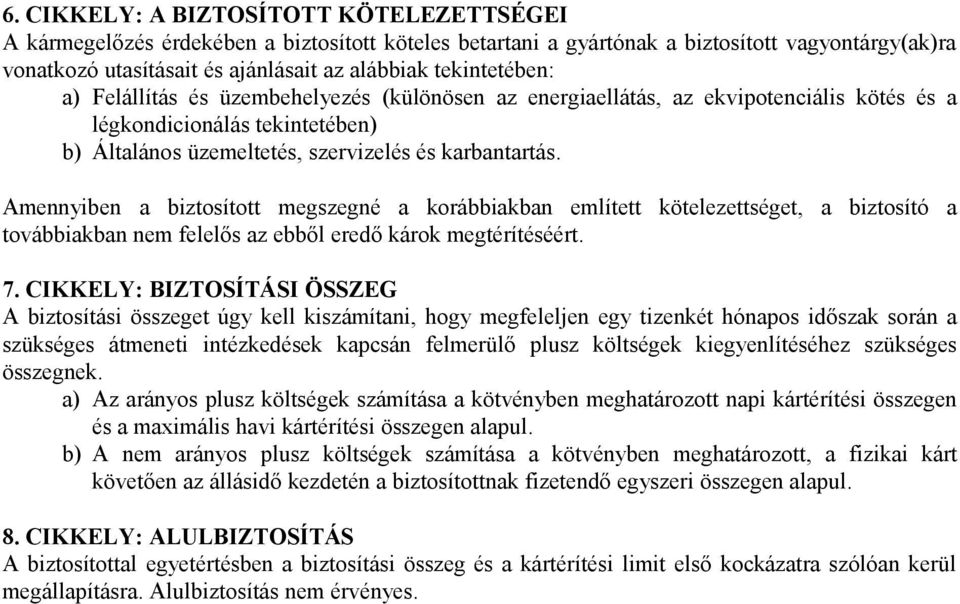 6. CIKKELY: A BIZTOSÍTOTT KÖTELEZETTSÉGEI
A kármegelőzés érdekében a biztosított köteles betartani a gyártónak a biztosított vagyontárgy(ak)ra vonatkozó utasításait és ajánlásait az alábbiak tekintetében:
a) Felállítás és üzembehelyezés (különösen az energiaellátás, az ekvipotenciális kötés és a légkondicionálás tekintetében)
b) Általános üzemeltetés, szervizelés és karbantartás.

Amennyiben a biztosított megszegné a korábbiakban említett kötelezettséget, a biztosító a továbbiakban nem felelős az ebből eredő károk megtérítéséért.

7. CIKKELY: BIZTOSÍTÁSI ÖSSZEG
A biztosítási összeget úgy kell kiszámítani, hogy megfeleljen egy tizenkét hónapos időszak során a szükséges átmeneti intézkedések kapcsán felmerülő plusz költségek kiegyenlítéséhez szükséges összegnek.
a) Az arányos plusz költségek számítása a kötvényben meghatározott napi kártérítési összegen és a maximális havi kártérítési összegen alapul.
b) A nem arányos plusz költségek számítása a kötvényben meghatározott, a fizikai kárt követően az állásidő kezdetén a biztosítottnak fizetendő egyszeri összegen alapul.

8. CIKKELY: ALULBIZTOSÍTÁS
A biztosítottal egyetértésben a biztosítási összeg és a kártérítési limit első kockázatra szólóan kerül megállapításra. Alulbiztosítás nem érvényes.